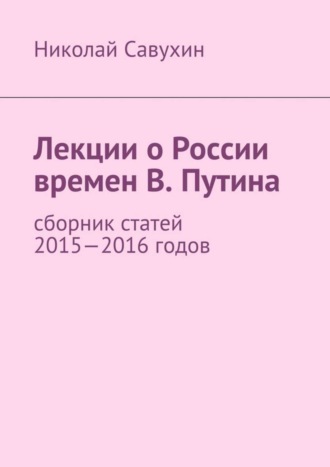 Николай Савухин

Лекции о России времен В. Путина

сборник статей 2015—2016 годов